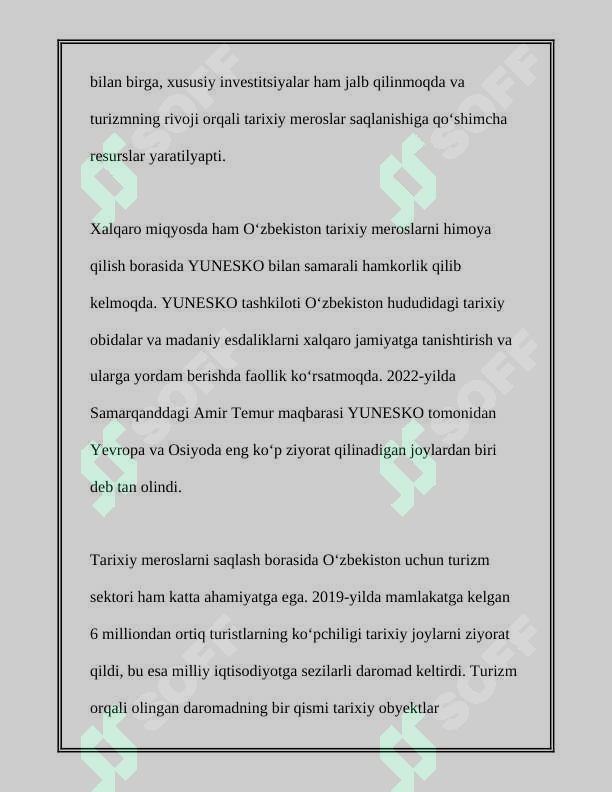 bilan birga, xususiy investitsiyalar ham jalb qilinmoqda va turizmning rivoji orqali tarixiy meroslar saqlanishiga qo'shimcha resurslar yaratilyapti.

Xalqaro miqyosda ham O'zbekiston tarixiy meroslarni himoya qilish borasida YUNESKO bilan samarali hamkorlik qilib kelmoqda. YUNESKO tashkiloti O'zbekiston hududidagi tarixiy obidalar va madaniy esdaliklarni xalqaro jamiyatga tanishtirish va ularga yordam berishda faollik ko'rsatmoqda. 2022-yilda Samarqanddagi Amir Temur maqbarasi YUNESKO tomonidan Yevropa va Osiyoda eng ko'p ziyorat qilinadigan joylardan biri deb tan olindi.

Tarixiy meroslarni saqlash borasida O'zbekiston uchun turizm sektori ham katta ahamiyatga ega. 2019-yilda mamlakatga kelgan 6 milliondan ortiq turistlarning ko'pchiligi tarixiy joylarni ziyorat qildi, bu esa milliy iqtisodiyotga sezilarli daromad keltirdi. Turizm orqali olingan daromadning bir qismi tarixiy obyektlar

SOFF